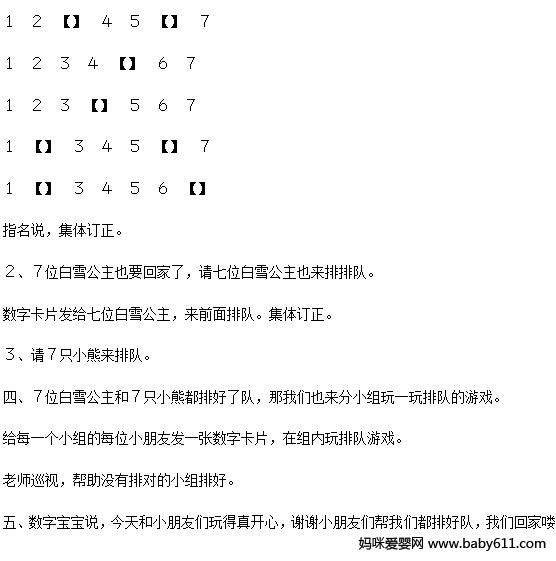 1 2 【】 4 5 【】 7

1 2 3 4 【】 6 7

1 2 3 【】 5 6 7

1 【】 3 4 5 【】 7

1 【】 3 4 5 6 【】

指名说，集体订正。

2、7位白雪公主也要回家了，请七位白雪公主也来排排队。

数字卡片发给七位白雪公主，来前面排队。集体订正。

3、请7只小熊来排队。

四、7位白雪公主和7只小熊都排好了队，那我们也来分小组玩一玩排队的游戏。

给每一个小组的每位小朋友发一张数字卡片，在组内玩排队游戏。

老师巡视，帮助没有排对的小组排好。

五、数字宝宝说，今天和小朋友们玩得真开心，谢谢小朋友们帮我们都排好队，我们回家喽

妈咪爱婴网 www.baby611.com